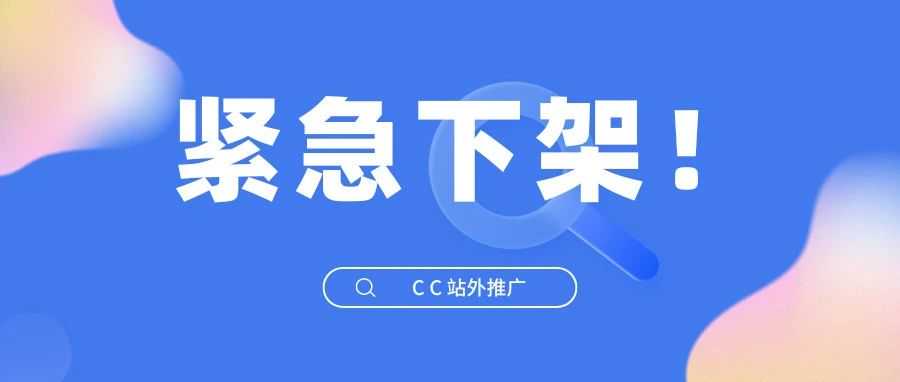 紧急下架！

CC站外推广